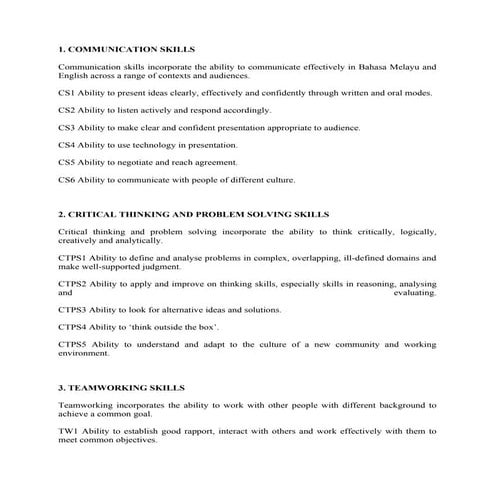 1. COMMUNICATION SKILLS

Communication skills incorporate the ability to communicate effectively in Bahasa Melayu and English across a range of contexts and audiences.

CS1 Ability to present ideas clearly, effectively and confidently through written and oral modes.

CS2 Ability to listen actively and respond accordingly.

CS3 Ability to make clear and confident presentation appropriate to audience.

CS4 Ability to use technology in presentation.

CS5 Ability to negotiate and reach agreement.

CS6 Ability to communicate with people of different culture.

2. CRITICAL THINKING AND PROBLEM SOLVING SKILLS

Critical thinking and problem solving incorporate the ability to think critically, logically, creatively and analytically.

CTPS1 Ability to define and analyse problems in complex, overlapping, ill-defined domains and make well-supported judgment.

CTPS2 Ability to apply and improve on thinking skills, especially skills in reasoning, analysing and evaluating.

CTPS3 Ability to look for alternative ideas and solutions.

CTPS4 Ability to 'think outside the box'.

CTPS5 Ability to understand and adapt to the culture of a new community and working environment.

3. TEAMWORKING SKILLS

Teamworking incorporates the ability to work with other people with different background to achieve a common goal.

TW1 Ability to establish good rapport, interact with others and work effectively with them to meet common objectives.